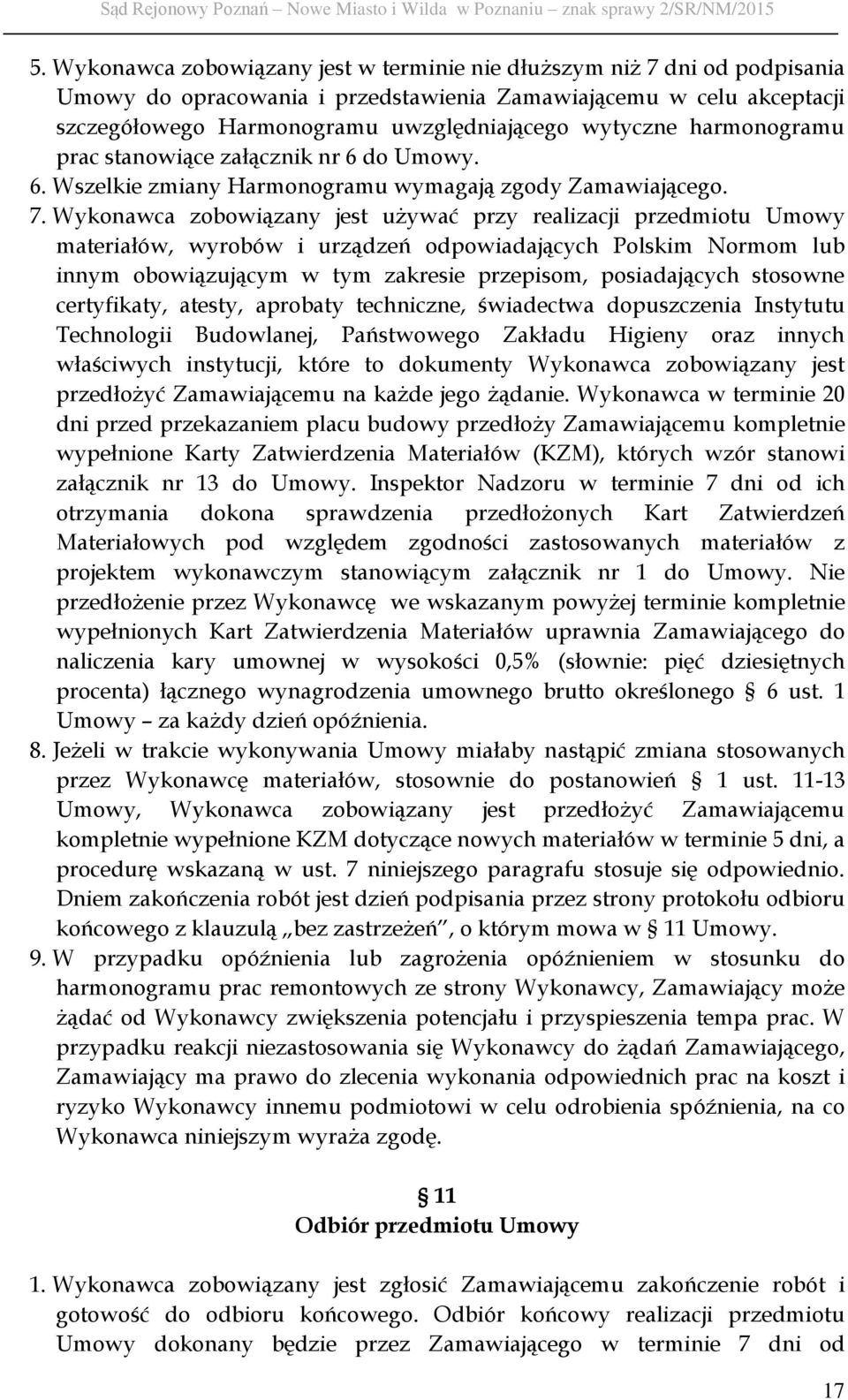 Sąd Rejonowy Poznań – Nowe Miasto i Wilda w Poznaniu – znak sprawy 2/SR/NM/2015

5. Wykonawca zobowiązany jest w terminie nie dłuższym niż 7 dni od podpisania Umowy do opracowania i przedstawienia Zamawiającemu w celu akceptacji szczegółowego Harmonogramu uwzględniającego wytyczne harmonogramu prac stanowiące załącznik nr 6 do Umowy. 6. Wszelkie zmiany Harmonogramu wymagają zgody Zamawiającego. 7. Wykonawca zobowiązany jest używać przy realizacji przedmiotu Umowy materiałów, wyrobów i urządzeń odpowiadających Polskim Normom lub innym obowiązującym w tym zakresie przepisom, posiadających stosowne certyfikaty, atesty, aprobaty techniczne, świadectwa dopuszczenia Instytutu Technologii Budowlanej, Państwowego Zakładu Higieny oraz innych właściwych instytucji, które to dokumenty Wykonawca zobowiązany jest przedłożyć Zamawiającemu na każde jego żądanie. Wykonawca w terminie 20 dni przed przekazaniem placu budowy przedłoży Zamawiającemu kompletnie wypełnione Karty Zatwierdzenia Materiałów (KZM), których wzór stanowi załącznik nr 13 do Umowy. Inspektor Nadzoru w terminie 7 dni od ich otrzymania dokona sprawdzenia przedłożonych Kart Zatwierdzeń Materiałowych pod względem zgodności zastosowanych materiałów z projektem wykonawczym stanowiącym załącznik nr 1 do Umowy. Nie przedłożenie przez Wykonawcę we wskazanym powyżej terminie kompletnie wypełnionych Kart Zatwierdzenia Materiałów uprawnia Zamawiającego do naliczenia kary umownej w wysokości 0,5% (słownie: pięć dziesiętnych procenta) łącznego wynagrodzenia umownego brutto określonego § 6 ust. 1 Umowy – za każdy dzień opóźnienia.
8. Jeżeli w trakcie wykonywania Umowy miałaby nastąpić zmiana stosowanych przez Wykonawcę materiałów, stosownie do postanowień § 1 ust. 11-13 Umowy, Wykonawca zobowiązany jest przedłożyć Zamawiającemu kompletnie wypełnione KZM dotyczące nowych materiałów w terminie 5 dni, a procedurę wskazaną w ust. 7 niniejszego paragrafu stosuje się odpowiednio. Dniem zakończenia robót jest dzień podpisania przez strony protokołu odbioru końcowego z klauzulą „bez zastrzeżeń”, o którym mowa w § 11 Umowy.
9. W przypadku opóźnienia lub zagrożenia opóźnieniem w stosunku do harmonogramu prac remontowych ze strony Wykonawcy, Zamawiający może żądać od Wykonawcy zwiększenia potencjału i przyspieszenia tempa prac. W przypadku reakcji niezastosowania się Wykonawcy do żądań Zamawiającego, Zamawiający ma prawo do zlecenia wykonania odpowiednich prac na koszt i ryzyko Wykonawcy innemu podmiotowi w celu odrobienia spóźnienia, na co Wykonawca niniejszym wyraża zgodę.

§ 11
Odbiór przedmiotu Umowy

1. Wykonawca zobowiązany jest zgłosić Zamawiającemu zakończenie robót i gotowość do odbioru końcowego. Odbiór końcowy realizacji przedmiotu Umowy dokonany będzie przez Zamawiającego w terminie 7 dni od

17